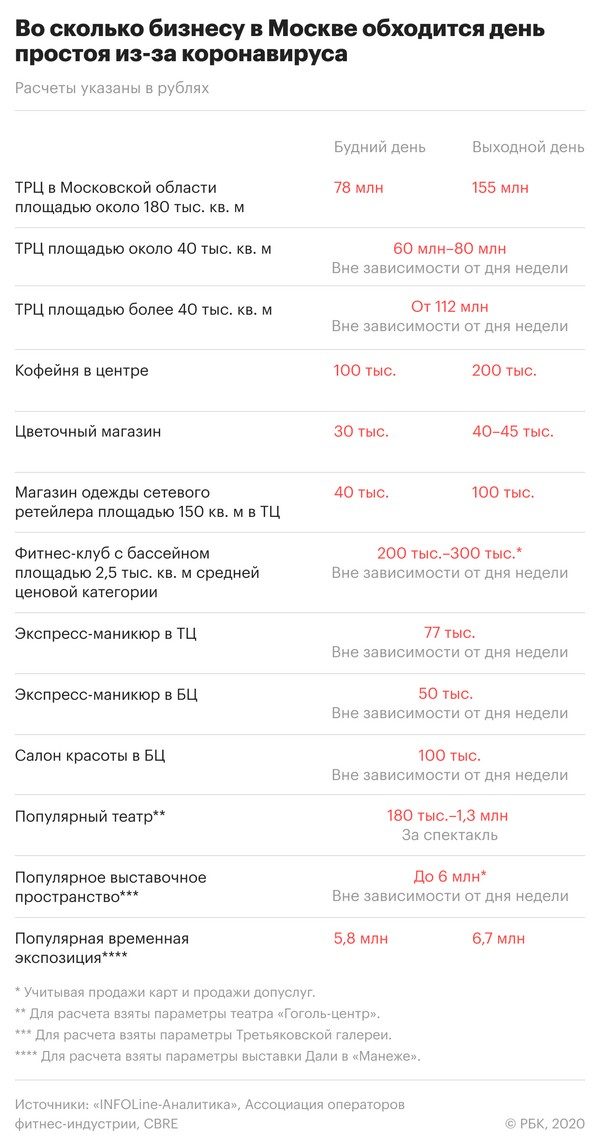 Во сколько бизнесу в Москве обходится день простоя из-за коронавируса

Расчеты указаны в рублях

| | Будний день | Выходной день |
|---|---|---|
| ТРЦ в Московской области площадью около 180 тыс. кв. м | 78 млн | 155 млн |
| ТРЦ площадью около 40 тыс. кв. м | 60 млн–80 млн Вне зависимости от дня недели | |
| ТРЦ площадью более 40 тыс. кв. м | От 112 млн Вне зависимости от дня недели | |
| Кофейня в центре | 100 тыс. | 200 тыс. |
| Цветочный магазин | 30 тыс. | 40–45 тыс. |
| Магазин одежды сетевого ретейлера площадью 150 кв. м в ТЦ | 40 тыс. | 100 тыс. |
| Фитнес-клуб с бассейном площадью 2,5 тыс. кв. м средней ценовой категории | 200 тыс.–300 тыс.* Вне зависимости от дня недели | |
| Экспресс-маникюр в ТЦ | 77 тыс. Вне зависимости от дня недели | |
| Экспресс-маникюр в БЦ | 50 тыс. Вне зависимости от дня недели | |
| Салон красоты в БЦ | 100 тыс. Вне зависимости от дня недели | |
| Популярный театр** | 180 тыс.–1,3 млн За спектакль | |
| Популярное выставочное пространство*** | До 6 млн* Вне зависимости от дня недели | |
| Популярная временная экспозиция**** | 5,8 млн | 6,7 млн |

* Учитывая продажи карт и продажи допуслуг.
** Для расчета взяты параметры театра «Гоголь-центр».
*** Для расчета взяты параметры Третьяковской галереи.
**** Для расчета взяты параметры выставки Дали в «Манеже».

Источники: «INFOLine-Аналитика», Ассоциация операторов фитнес-индустрии, CBRE

© РБК, 2020